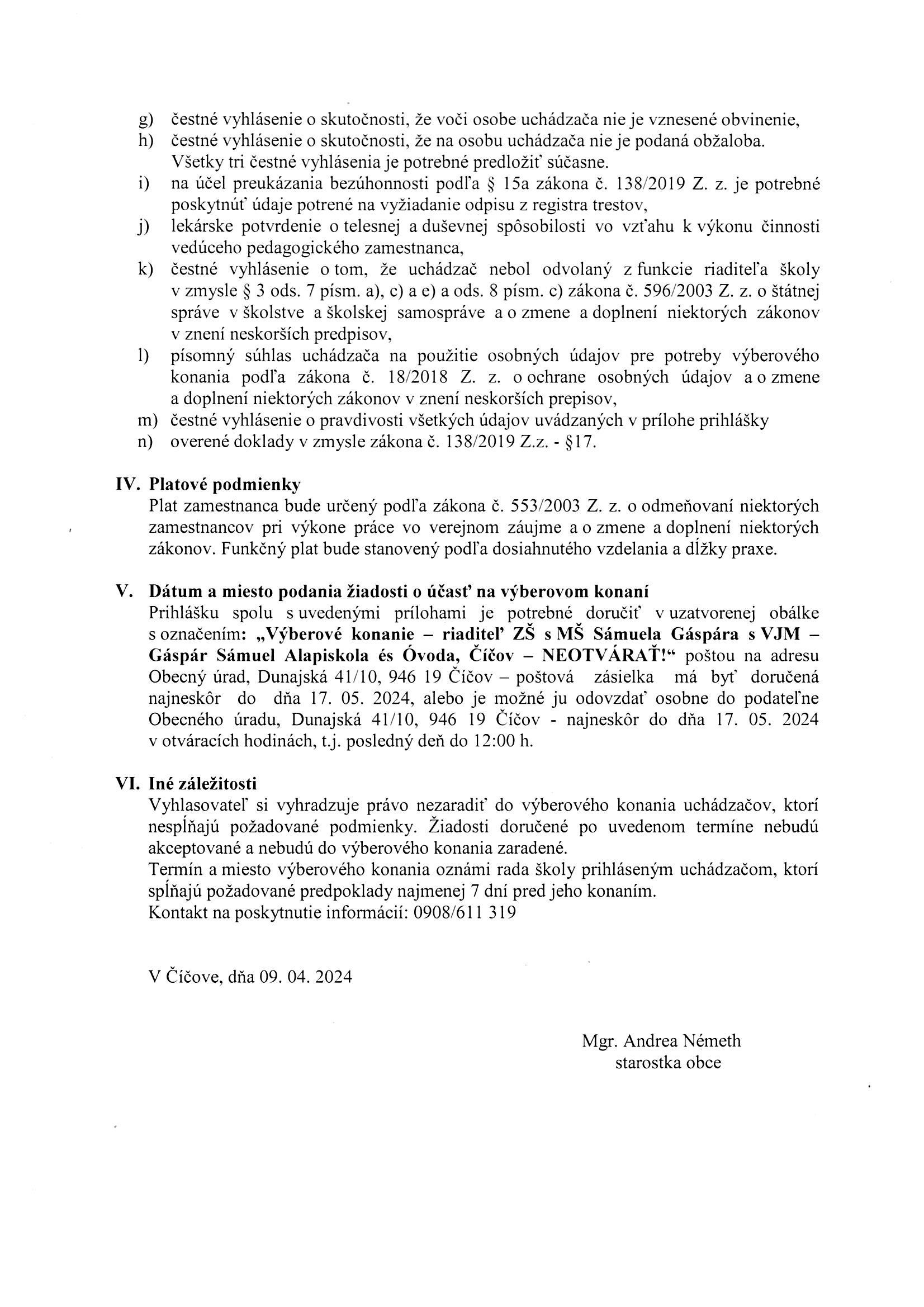 g) čestné vyhlásenie o skutočnosti, že voči osobe uchádzača nie je vznesené obvinenie,
h) čestné vyhlásenie o skutočnosti, že na osobu uchádzača nie je podaná obžaloba. Všetky tri čestné vyhlásenia je potrebné predložiť súčasne.
i) na účel preukázania bezúhonnosti podľa § 15a zákona č. 138/2019 Z. z. je potrebné poskytnúť údaje potrené na vyžiadanie odpisu z registra trestov,
j) lekárske potvrdenie o telesnej a duševnej spôsobilosti vo vzťahu k výkonu činnosti vedúceho pedagogického zamestnanca,
k) čestné vyhlásenie o tom, že uchádzač nebol odvolaný z funkcie riaditeľa školy v zmysle § 3 ods. 7 písm. a), c) a e) a ods. 8 písm. c) zákona č. 596/2003 Z. z. o štátnej správe v školstve a školskej samospráve a o zmene a doplnení niektorých zákonov v znení neskorších predpisov,
l) písomný súhlas uchádzača na použitie osobných údajov pre potreby výberového konania podľa zákona č. 18/2018 Z. z. o ochrane osobných údajov a o zmene a doplnení niektorých zákonov v znení neskorších prepisov,
m) čestné vyhlásenie o pravdivosti všetkých údajov uvádzaných v prílohe prihlášky
n) overené doklady v zmysle zákona č. 138/2019 Z.z. - §17.

IV. Platové podmienky
Plat zamestnanca bude určený podľa zákona č. 553/2003 Z. z. o odmeňovaní niektorých zamestnancov pri výkone práce vo verejnom záujme a o zmene a doplnení niektorých zákonov. Funkčný plat bude stanovený podľa dosiahnutého vzdelania a dĺžky praxe.

V. Dátum a miesto podania žiadosti o účasť na výberovom konaní
Prihlášku spolu s uvedenými prílohami je potrebné doručiť v uzatvorenej obálke s označením: „Výberové konanie – riaditeľ ZŠ s MŠ Sámuela Gáspára s VJM – Gáspár Sámuel Alapiskola és Óvoda, Číčov – NEOTVÁRAŤ!“ poštou na adresu Obecný úrad, Dunajská 41/10, 946 19 Číčov – poštová zásielka má byť doručená najneskôr do dňa 17. 05. 2024, alebo je možné ju odovzdať osobne do podateľne Obecného úradu, Dunajská 41/10, 946 19 Číčov - najneskôr do dňa 17. 05. 2024 v otváracích hodinách, t.j. posledný deň do 12:00 h.

VI. Iné záležitosti
Vyhlasovateľ si vyhradzuje právo nezaradiť do výberového konania uchádzačov, ktorí nespĺňajú požadované podmienky. Žiadosti doručené po uvedenom termíne nebudú akceptované a nebudú do výberového konania zaradené.
Termín a miesto výberového konania oznámi rada školy prihláseným uchádzačom, ktorí spĺňajú požadované predpoklady najmenej 7 dní pred jeho konaním.
Kontakt na poskytnutie informácií: 0908/611 319

V Číčove, dňa 09. 04. 2024

Mgr. Andrea Németh
starostka obce